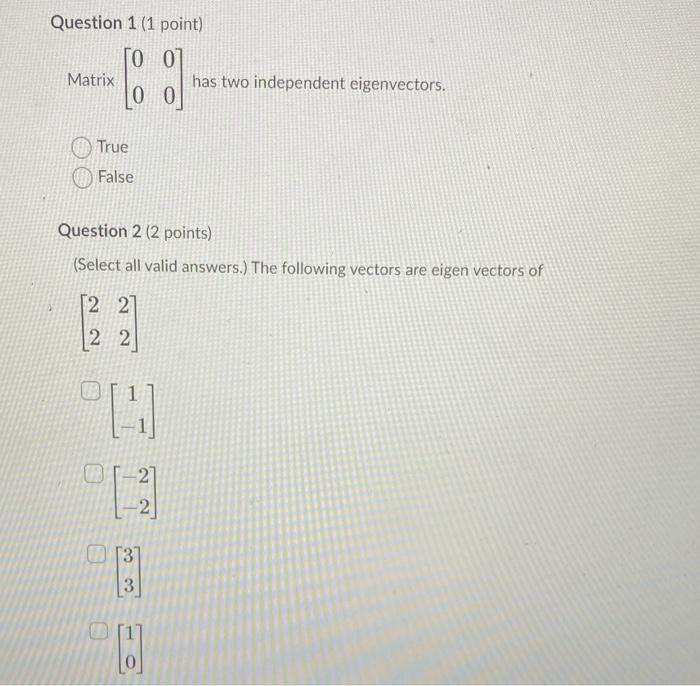 Question 1 (1 point)

Matrix $\begin{bmatrix} 0 & 0 \\ 0 & 0 \end{bmatrix}$ has two independent eigenvectors.

True

False

Question 2 (2 points)

(Select all valid answers.) The following vectors are eigen vectors of

$\begin{bmatrix} 2 & 2 \\ 2 & 2 \end{bmatrix}$

$\begin{bmatrix} 1 \\ -1 \end{bmatrix}$

$\begin{bmatrix} -2 \\ -2 \end{bmatrix}$

$\begin{bmatrix} 3 \\ 3 \end{bmatrix}$

$\begin{bmatrix} 1 \\ 0 \end{bmatrix}$